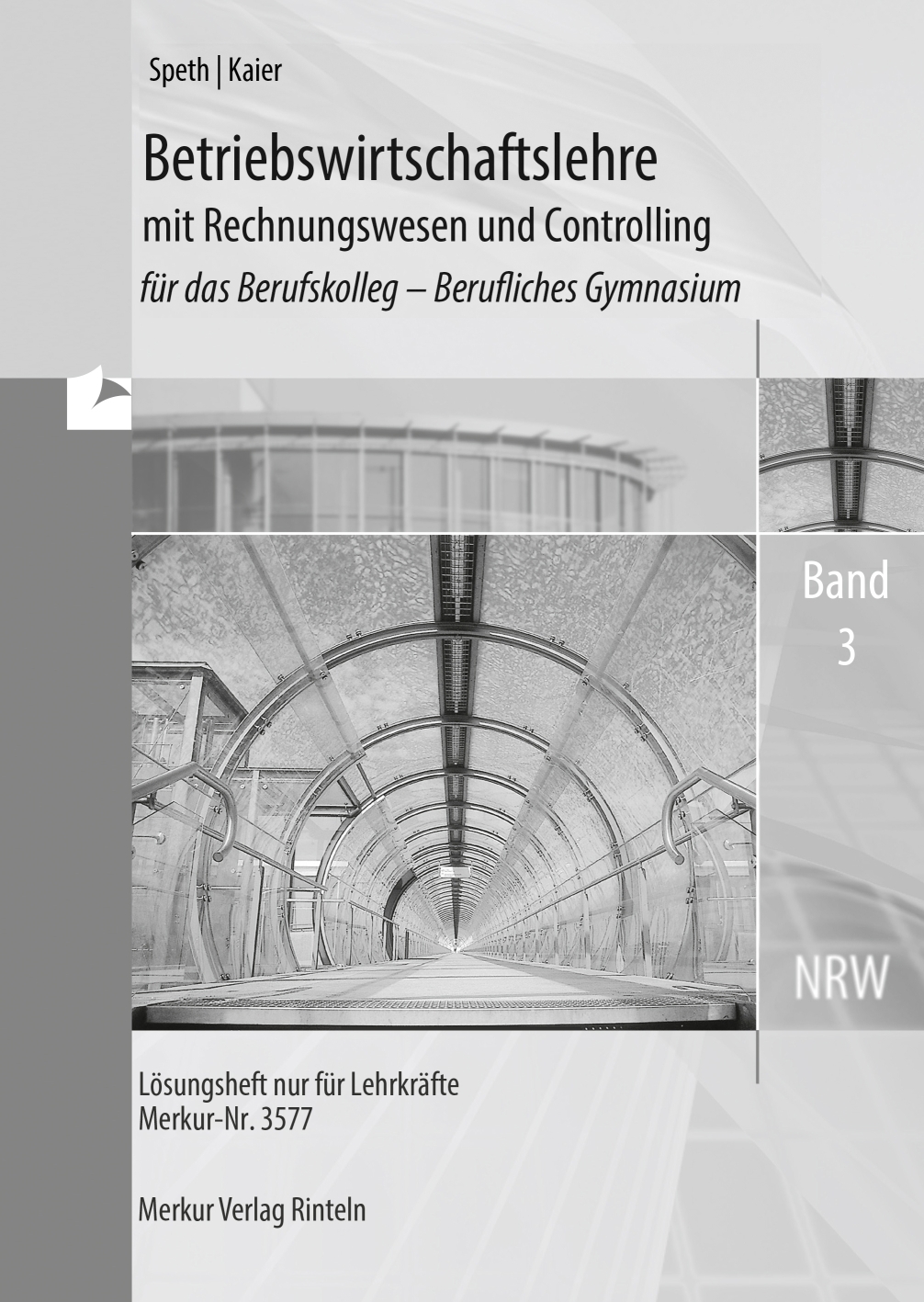 Speth | Kaier

Betriebswirtschaftslehre
mit Rechnungswesen und Controlling
für das Berufskolleg – Berufliches Gymnasium

Band 3

NRW

Lösungsheft nur für Lehrkräfte
Merkur-Nr. 3577

Merkur Verlag Rinteln